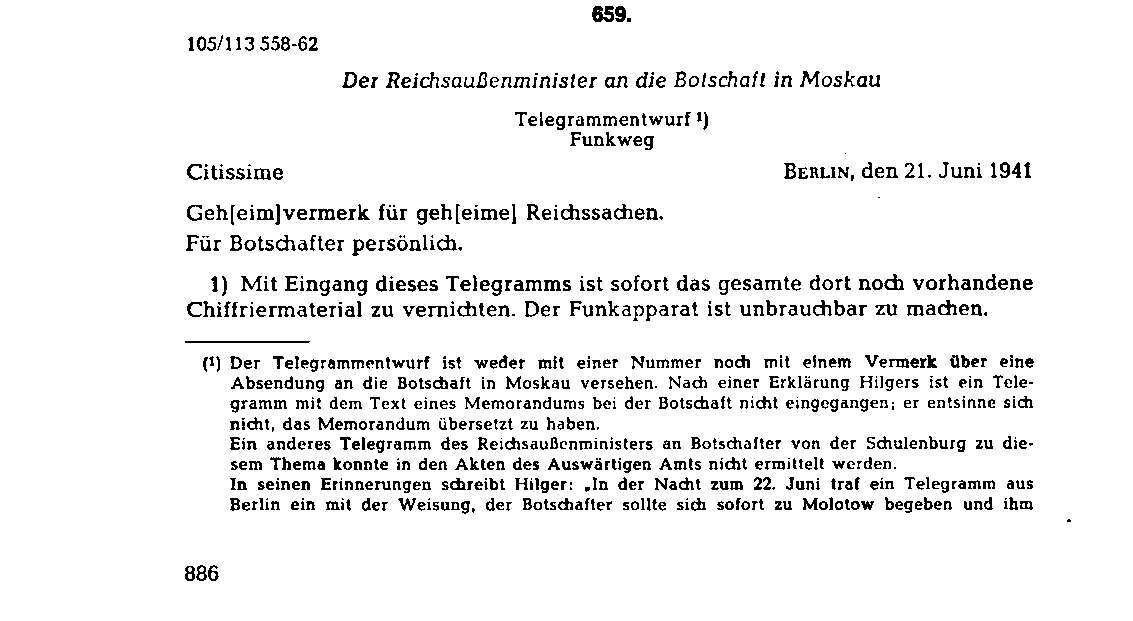 659.

105/113 558-62

Der Reichsaußenminister an die Botschaft in Moskau

Telegrammentwurf ¹)
Funkweg

Citissime BERLIN, den 21. Juni 1941

Geh[eim]vermerk für geh[eime] Reichssachen.
Für Botschafter persönlich.

1) Mit Eingang dieses Telegramms ist sofort das gesamte dort noch vorhandene Chiffriermaterial zu vernichten. Der Funkapparat ist unbrauchbar zu machen.

(¹) Der Telegrammentwurf ist weder mit einer Nummer noch mit einem Vermerk über eine Absendung an die Botschaft in Moskau versehen. Nach einer Erklärung Hilgers ist ein Telegramm mit dem Text eines Memorandums bei der Botschaft nicht eingegangen; er entsinne sich nicht, das Memorandum übersetzt zu haben.
Ein anderes Telegramm des Reichsaußenministers an Botschafter von der Schulenburg zu diesem Thema konnte in den Akten des Auswärtigen Amts nicht ermittelt werden.
In seinen Erinnerungen schreibt Hilger: „In der Nacht zum 22. Juni traf ein Telegramm aus Berlin ein mit der Weisung, der Botschafter sollte sich sofort zu Molotow begeben und ihm

886